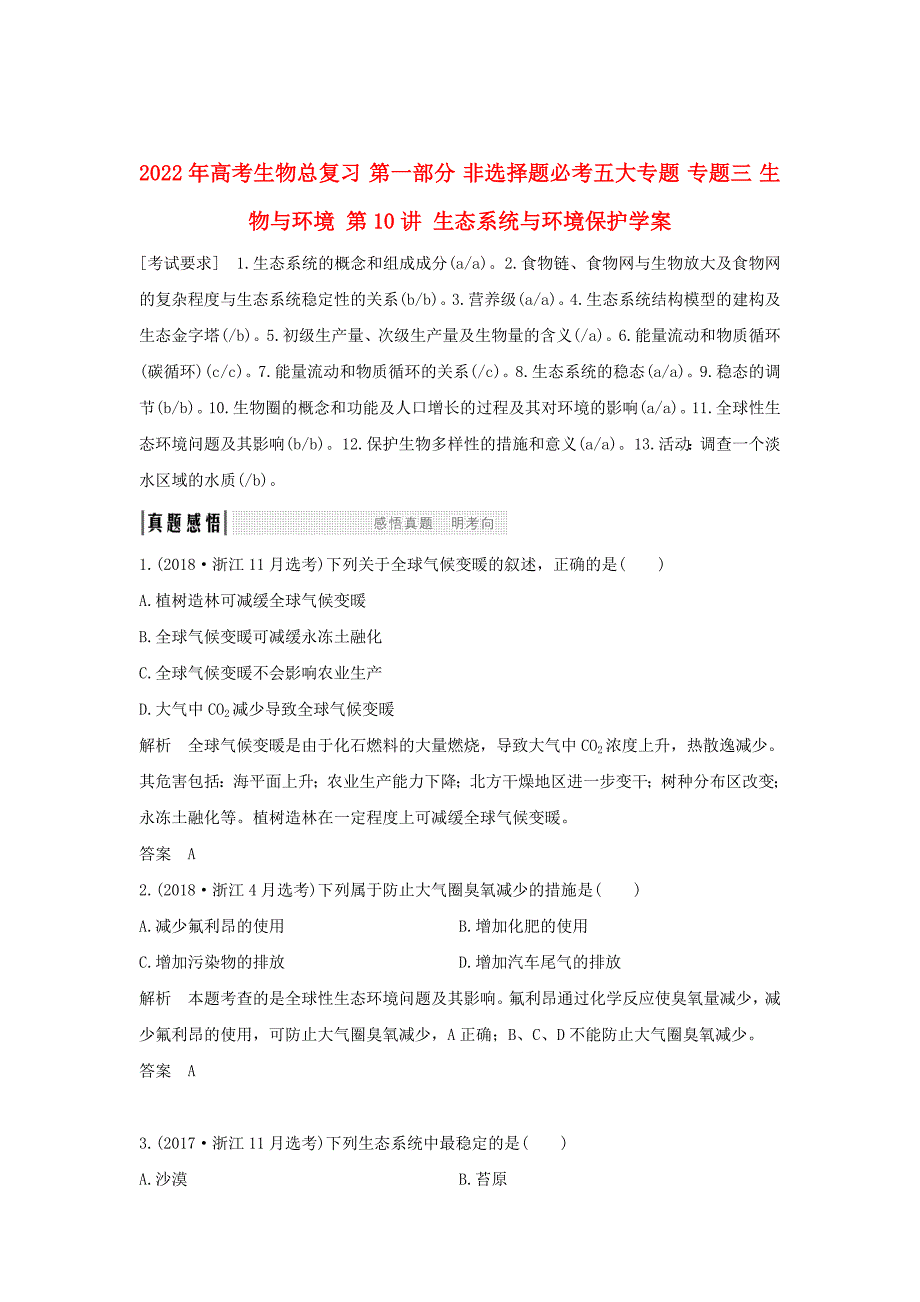 2022年高考生物总复习 第一部分 非选择题必考五大专题 专题三 生物与环境 第10讲 生态系统与环境保护学案

[考试要求] 1.生态系统的概念和组成成分(a/a)。2.食物链、食物网与生物放大及食物网的复杂程度与生态系统稳定性的关系(b/b)。3.营养级(a/a)。4.生态系统结构模型的建构及生态金字塔(/b)。5.初级生产量、次级生产量及生物量的含义(/a)。6.能量流动和物质循环(碳循环)(c/c)。7.能量流动和物质循环的关系(/c)。8.生态系统的稳态(a/a)。9.稳态的调节(b/b)。10.生物圈的概念和功能及人口增长的过程及其对环境的影响(a/a)。11.全球性生态环境问题及其影响(b/b)。12.保护生物多样性的措施和意义(a/a)。13.活动:调查一个淡水区域的水质(/b)。

真题感悟 感悟真题 明考向

1.(2018·浙江11月选考)下列关于全球气候变暖的叙述，正确的是( )

A.植树造林可减缓全球气候变暖

B.全球气候变暖可减缓永冻土融化

C.全球气候变暖不会影响农业生产

D.大气中$CO_2$减少导致全球气候变暖

解析 全球气候变暖是由于化石燃料的大量燃烧，导致大气中$CO_2$浓度上升，热散逸减少。其危害包括：海平面上升；农业生产能力下降；北方干燥地区进一步变干；树种分布区改变；永冻土融化等。植树造林在一定程度上可减缓全球气候变暖。

答案 A

2.(2018·浙江4月选考)下列属于防止大气圈臭氧减少的措施是( )

A.减少氟利昂的使用

B.增加化肥的使用

C.增加污染物的排放

D.增加汽车尾气的排放

解析 本题考查的是全球性生态环境问题及其影响。氟利昂通过化学反应使臭氧量减少，减少氟利昂的使用，可防止大气圈臭氧减少，A正确；B、C、D不能防止大气圈臭氧减少。

答案 A

3.(2017·浙江11月选考)下列生态系统中最稳定的是( )

A.沙漠

B.苔原